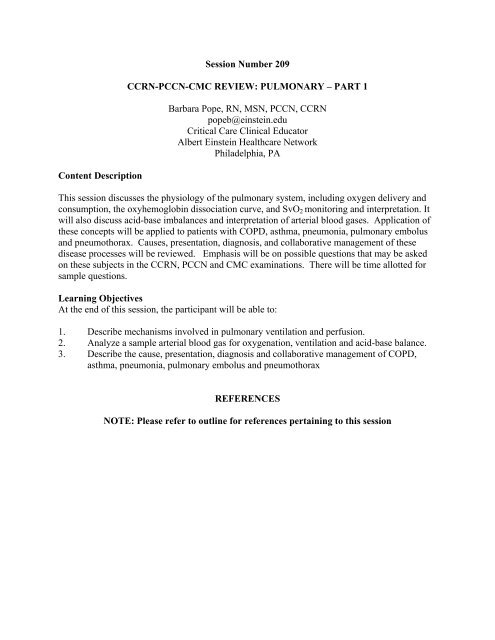 Session Number 209

CCRN-PCCN-CMC REVIEW: PULMONARY – PART 1

Barbara Pope, RN, MSN, PCCN, CCRN
popeb@einstein.edu
Critical Care Clinical Educator
Albert Einstein Healthcare Network
Philadelphia, PA

Content Description

This session discusses the physiology of the pulmonary system, including oxygen delivery and consumption, the oxyhemoglobin dissociation curve, and $SvO_2$ monitoring and interpretation. It will also discuss acid-base imbalances and interpretation of arterial blood gases. Application of these concepts will be applied to patients with COPD, asthma, pneumonia, pulmonary embolus and pneumothorax. Causes, presentation, diagnosis, and collaborative management of these disease processes will be reviewed. Emphasis will be on possible questions that may be asked on these subjects in the CCRN, PCCN and CMC examinations. There will be time allotted for sample questions.

Learning Objectives
At the end of this session, the participant will be able to:

1. Describe mechanisms involved in pulmonary ventilation and perfusion.
2. Analyze a sample arterial blood gas for oxygenation, ventilation and acid-base balance.
3. Describe the cause, presentation, diagnosis and collaborative management of COPD, asthma, pneumonia, pulmonary embolus and pneumothorax

REFERENCES

NOTE: Please refer to outline for references pertaining to this session